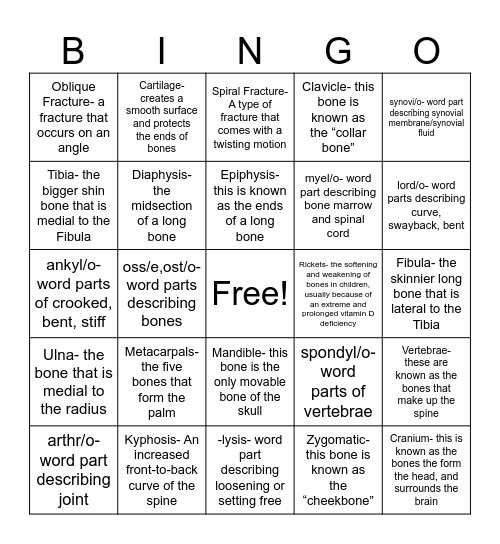 | B | I | N | G | O |
|---|---|---|---|---|
| Oblique Fracture- a fracture that occurs on an angle | Cartilage- creates a smooth surface and protects the ends of bones | Spiral Fracture- A type of fracture that comes with a twisting motion | Clavicle- this bone is known as the “collar bone” | synovi/o- word part describing synovial membrane/synovial fluid |
| Tibia- the bigger shin bone that is medial to the Fibula | Diaphysis- the midsection of a long bone | Epiphysis- this is known as the ends of a long bone | myel/o- word part describing bone marrow and spinal cord | lord/o- word parts describing curve, swayback, bent |
| ankyl/o- word parts of crooked, bent, stiff | oss/e,ost/o- word parts describing bones | Free! | Rickets- the softening and weakening of bones in children, usually because of an extreme and prolonged vitamin D deficiency | Fibula- the skinnier long bone that is lateral to the Tibia |
| Ulna- the bone that is medial to the radius | Metacarpals- the five bones that form the palm | Mandible- this bone is the only movable bone of the skull | spondyl/o- word parts of vertebrae | Vertebrae- these are known as the bones that make up the spine |
| arthr/o- word part describing joint | Kyphosis- An increased front-to-back curve of the spine | -lysis- word part describing loosening or setting free | Zygomatic- this bone is known as the “cheekbone” | Cranium- this is known as the bones the form the head, and surrounds the brain |